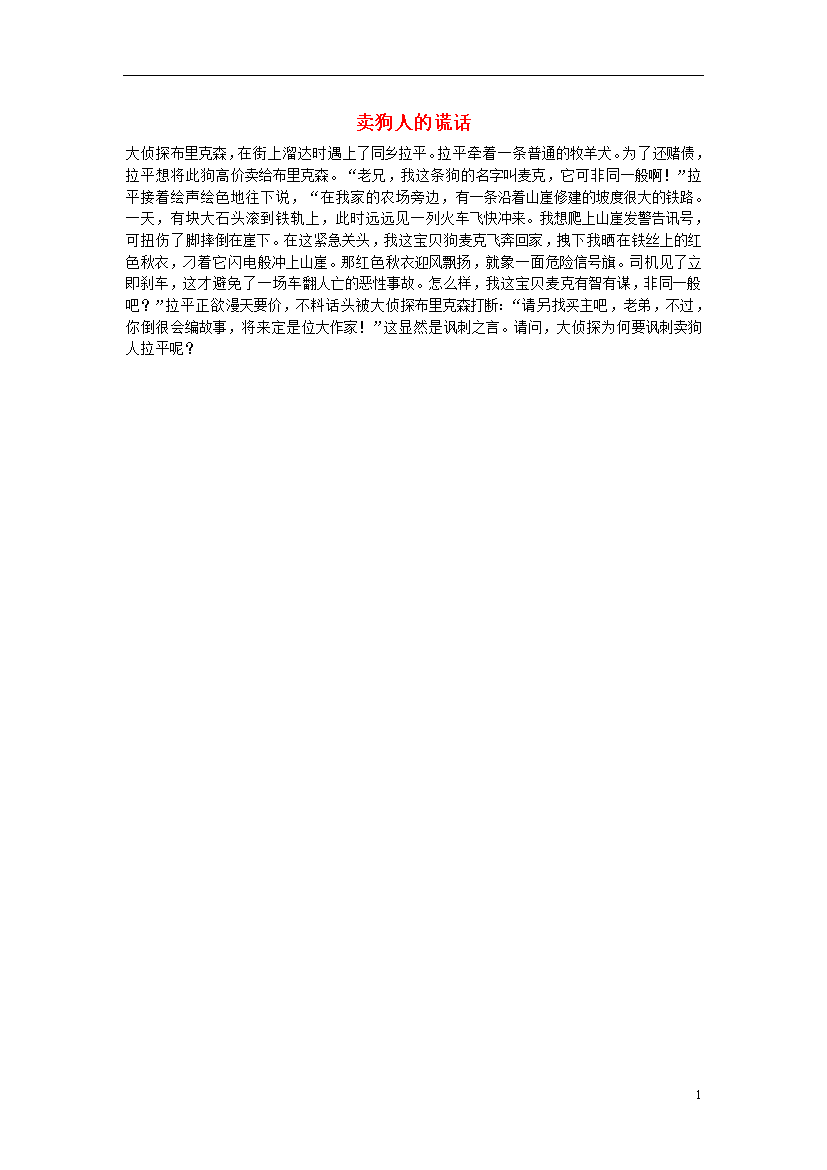 卖狗人的谎话

大侦探布里克森，在街上溜达时遇上了同乡拉平。拉平牵着一条普通的牧羊犬。为了还赌债，拉平想将此狗高价卖给布里克森。“老兄，我这条狗的名字叫麦克，它可非同一般啊！”拉平接着绘声绘色地往下说，“在我家的农场旁边，有一条沿着山崖修建的坡度很大的铁路。一天，有块大石头滚到铁轨上，此时远远见一列火车飞快冲来。我想爬上山崖发警告讯号，可扭伤了脚摔倒在崖下。在这紧急关头，我这宝贝狗麦克飞奔回家，拽下我晒在铁丝上的红色秋衣，刁着它闪电般冲上山崖。那红色秋衣迎风飘扬，就象一面危险信号旗。司机见了立即刹车，这才避免了一场车翻人亡的恶性事故。怎么样，我这宝贝麦克有智有谋，非同一般吧？”拉平正欲漫天要价，不料话头被大侦探布里克森打断：“请另找买主吧，老弟，不过，你倒很会编故事，将来定是位大作家！”这显然是讽刺之言。请问，大侦探为何要讽刺卖狗人拉平呢？

1